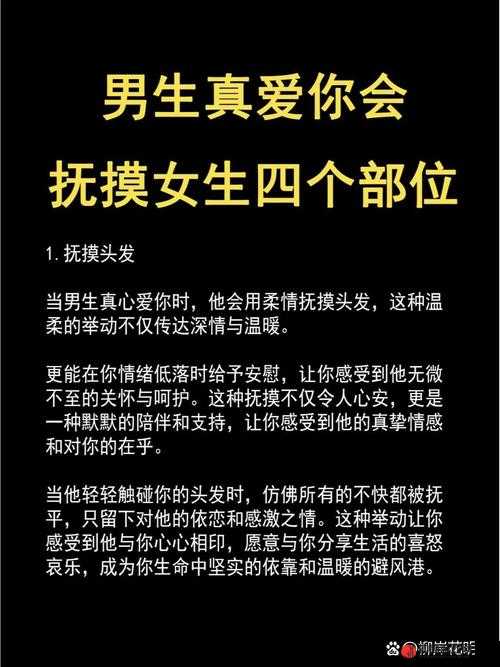 男生真爱你会
抚摸女生四个部位

1. 抚摸头发

当男生真心爱你时，他会用柔情抚摸头发，这种温柔的举动不仅传达深情与温暖。

更能在你情绪低落时给予安慰，让你感受到他无微不至的关怀与呵护。这种抚摸不仅令人心安，更是一种默默的陪伴和支持，让你感受到他的真挚情感和对你的在乎。

当他轻轻触碰你的头发时，仿佛所有的不快都被抚平，只留下对他的依恋和感激之情。这种举动让你感受到他与你心心相印，愿意与你分享生活的喜怒哀乐，成为你生命中坚实的依靠和温暖的避风港。

柳岸花明